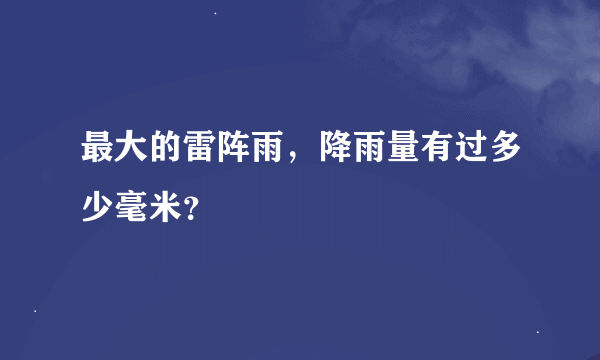 最大的雷阵雨，降雨量有过多少毫米?